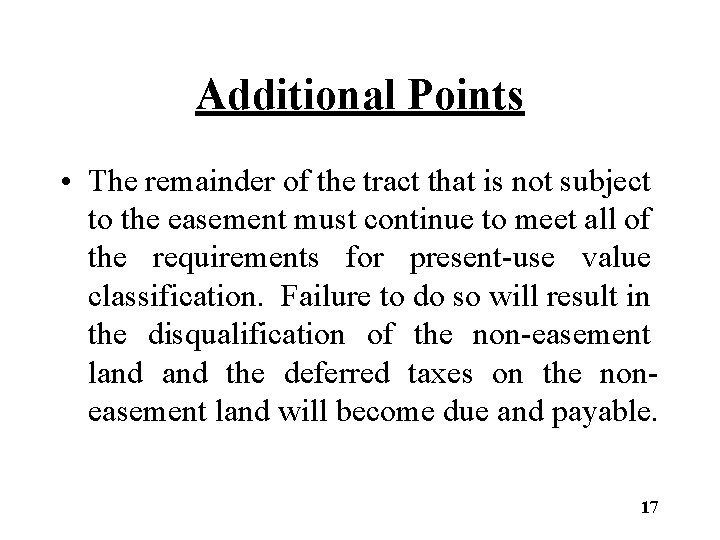 Additional Points

• The remainder of the tract that is not subject to the easement must continue to meet all of the requirements for present-use value classification. Failure to do so will result in the disqualification of the non-easement land and the deferred taxes on the non-easement land will become due and payable.

17